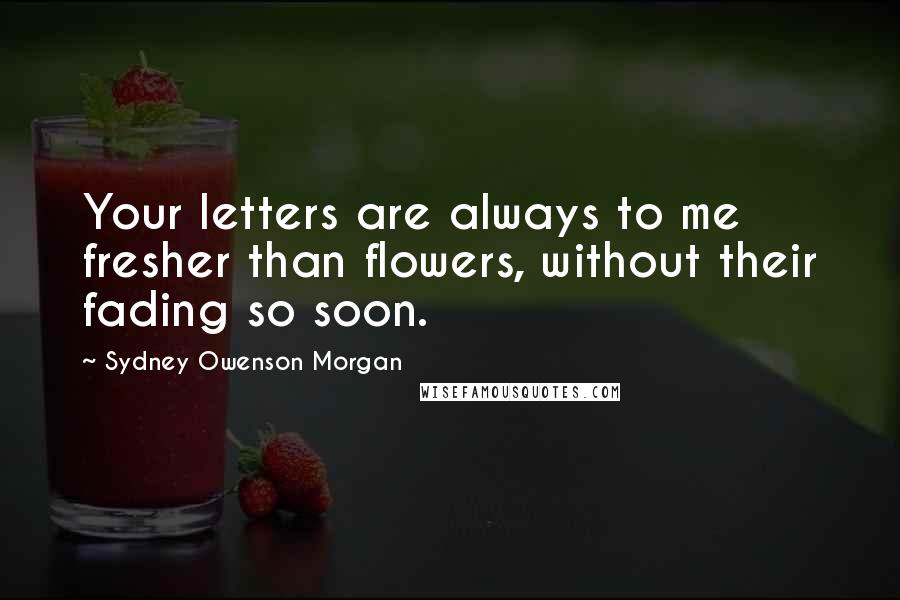 Your letters are always to me fresher than flowers, without their fading so soon.

~ Sydney Owenson Morgan

WISEFAMOUSQUOTES.COM